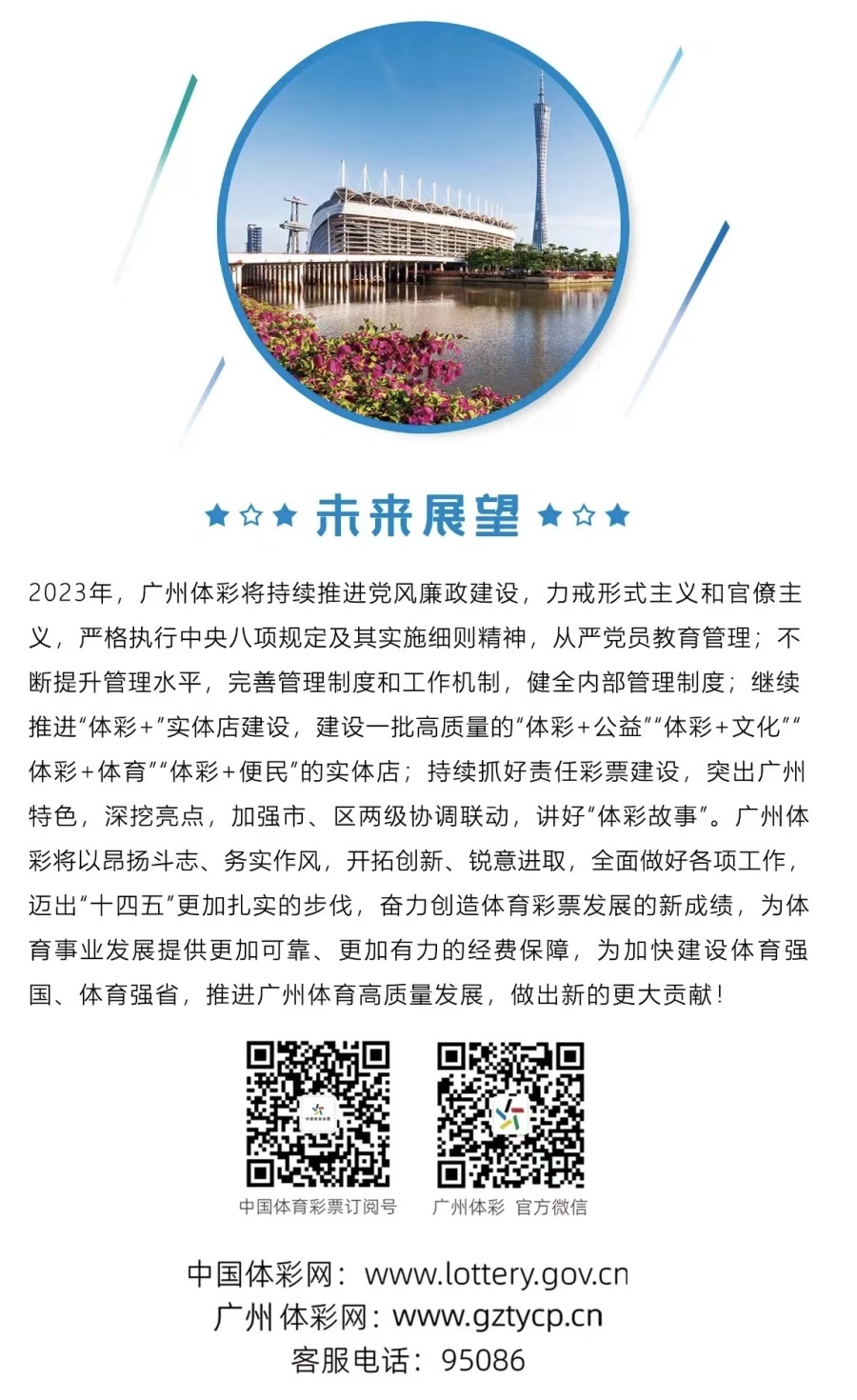 未来展望

2023年，广州体彩将持续推进党风廉政建设，力戒形式主义和官僚主义，严格执行中央八项规定及其实施细则精神，从严党员教育管理；不断提升管理水平，完善管理制度和工作机制，健全内部管理制度；继续推进“体彩+”实体店建设，建设一批高质量的“体彩+公益”“体彩+文化”“体彩+体育”“体彩+便民”的实体店；持续抓好责任彩票建设，突出广州特色，深挖亮点，加强市、区两级协调联动，讲好“体彩故事”。广州体彩将以昂扬斗志、务实作风，开拓创新、锐意进取，全面做好各项工作，迈出“十四五”更加扎实的步伐，奋力创造体育彩票发展的新成绩，为体育事业发展提供更加可靠、更加有力的经费保障，为加快建设体育强国、体育强省，推进广州体育高质量发展，做出新的更大贡献！

中国体育彩票订阅号　　广州体彩 官方微信

中国体彩网：www.lottery.gov.cn
广州体彩网：www.gztycp.cn
客服电话：95086